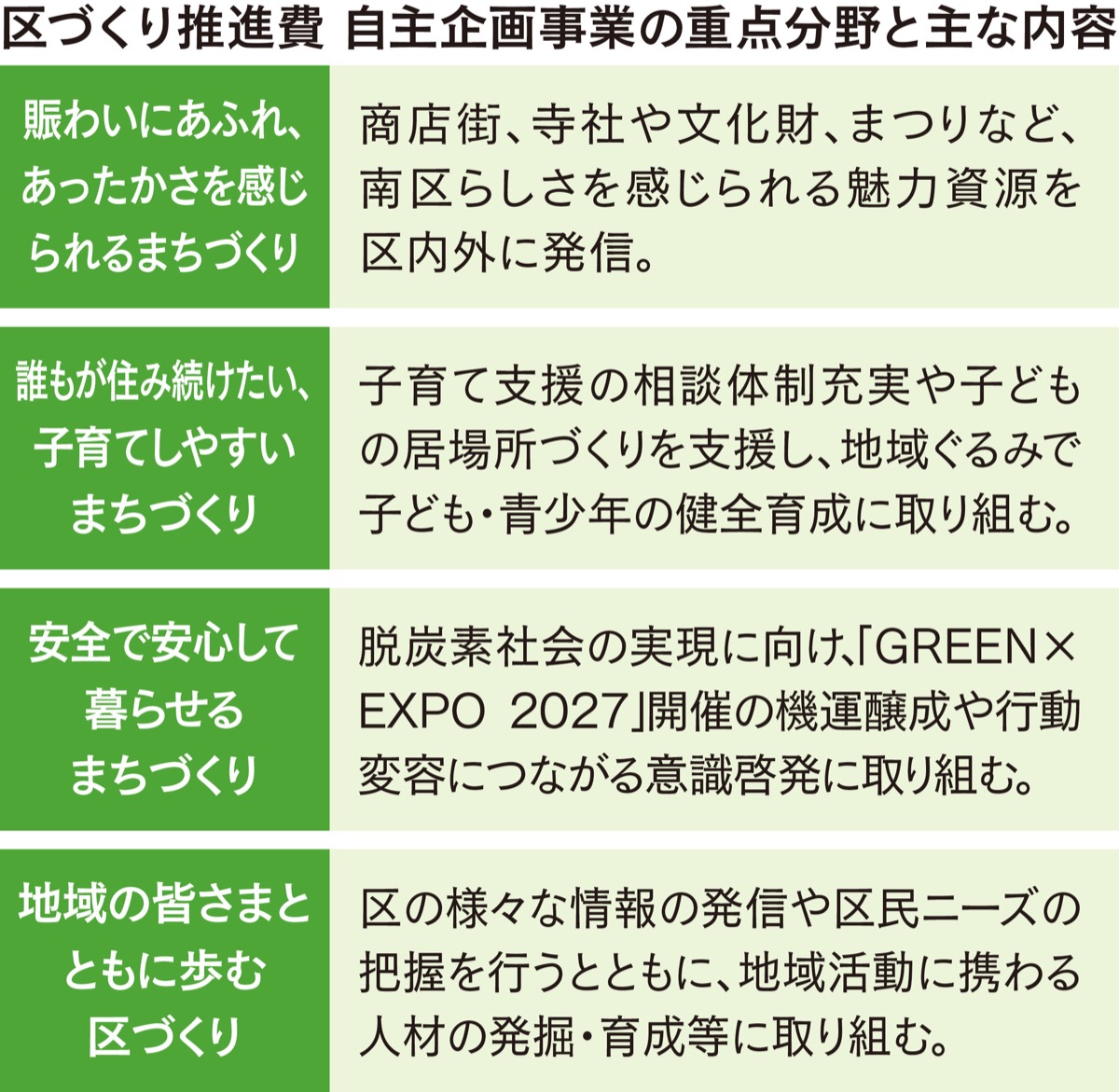 区づくり推進費 自主企画事業の重点分野と主な内容

| | |
|---|---|
| 賑わいにあふれ、あったかさを感じられるまちづくり | 商店街、寺社や文化財、まつりなど、南区らしさを感じられる魅力資源を区内外に発信。 |
| 誰もが住み続けたい、子育てしやすいまちづくり | 子育て支援の相談体制充実や子どもの居場所づくりを支援し、地域ぐるみで子ども・青少年の健全育成に取り組む。 |
| 安全で安心して暮らせるまちづくり | 脱炭素社会の実現に向け、「GREEN×EXPO 2027」開催の機運醸成や行動変容につながる意識啓発に取り組む。 |
| 地域の皆さまとともに歩む区づくり | 区の様々な情報の発信や区民ニーズの把握を行うとともに、地域活動に携わる人材の発掘・育成等に取り組む。 |